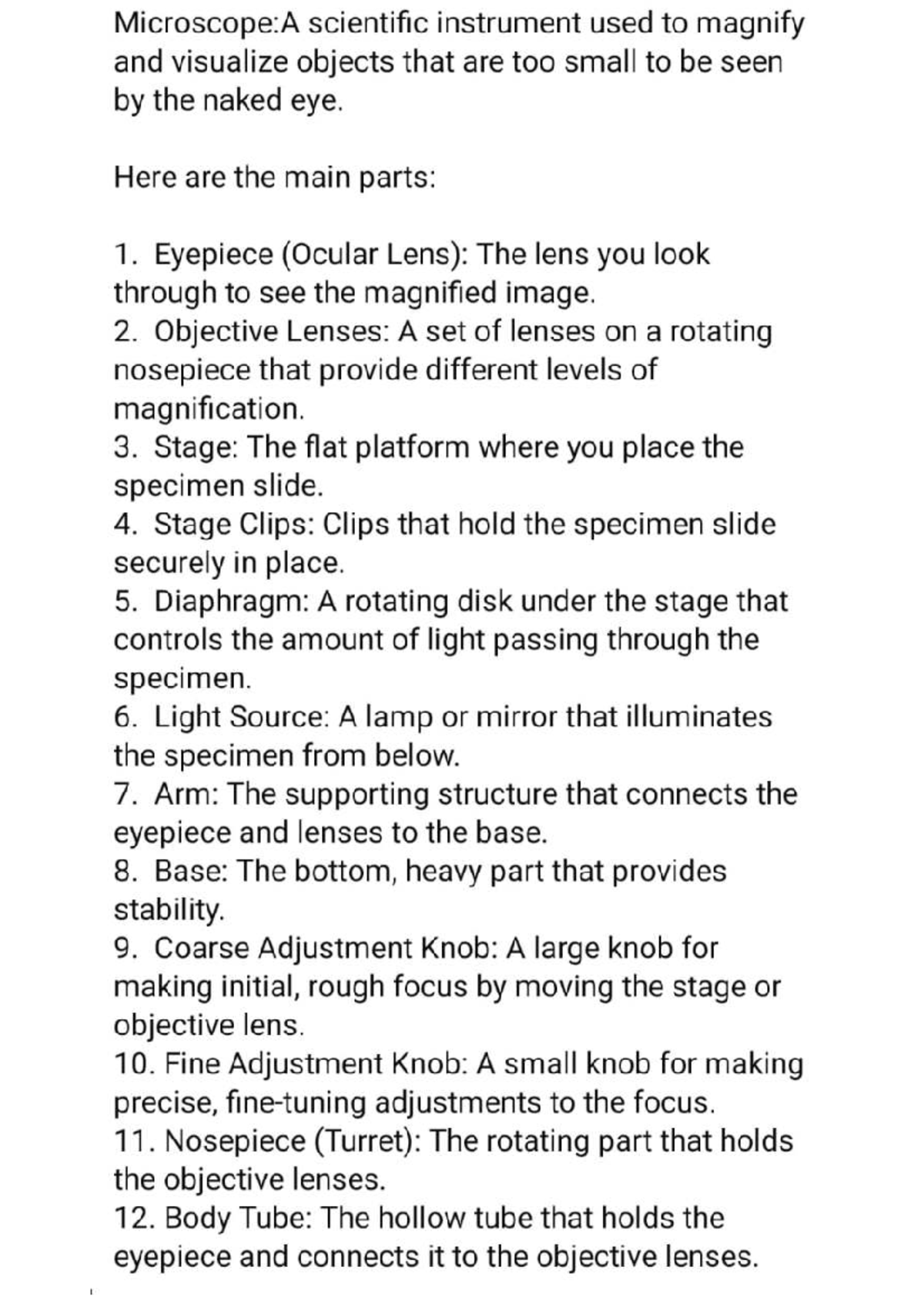 Microscope:A scientific instrument used to magnify and visualize objects that are too small to be seen by the naked eye.

Here are the main parts:

1. Eyepiece (Ocular Lens): The lens you look through to see the magnified image.
2. Objective Lenses: A set of lenses on a rotating nosepiece that provide different levels of magnification.
3. Stage: The flat platform where you place the specimen slide.
4. Stage Clips: Clips that hold the specimen slide securely in place.
5. Diaphragm: A rotating disk under the stage that controls the amount of light passing through the specimen.
6. Light Source: A lamp or mirror that illuminates the specimen from below.
7. Arm: The supporting structure that connects the eyepiece and lenses to the base.
8. Base: The bottom, heavy part that provides stability.
9. Coarse Adjustment Knob: A large knob for making initial, rough focus by moving the stage or objective lens.
10. Fine Adjustment Knob: A small knob for making precise, fine-tuning adjustments to the focus.
11. Nosepiece (Turret): The rotating part that holds the objective lenses.
12. Body Tube: The hollow tube that holds the eyepiece and connects it to the objective lenses.